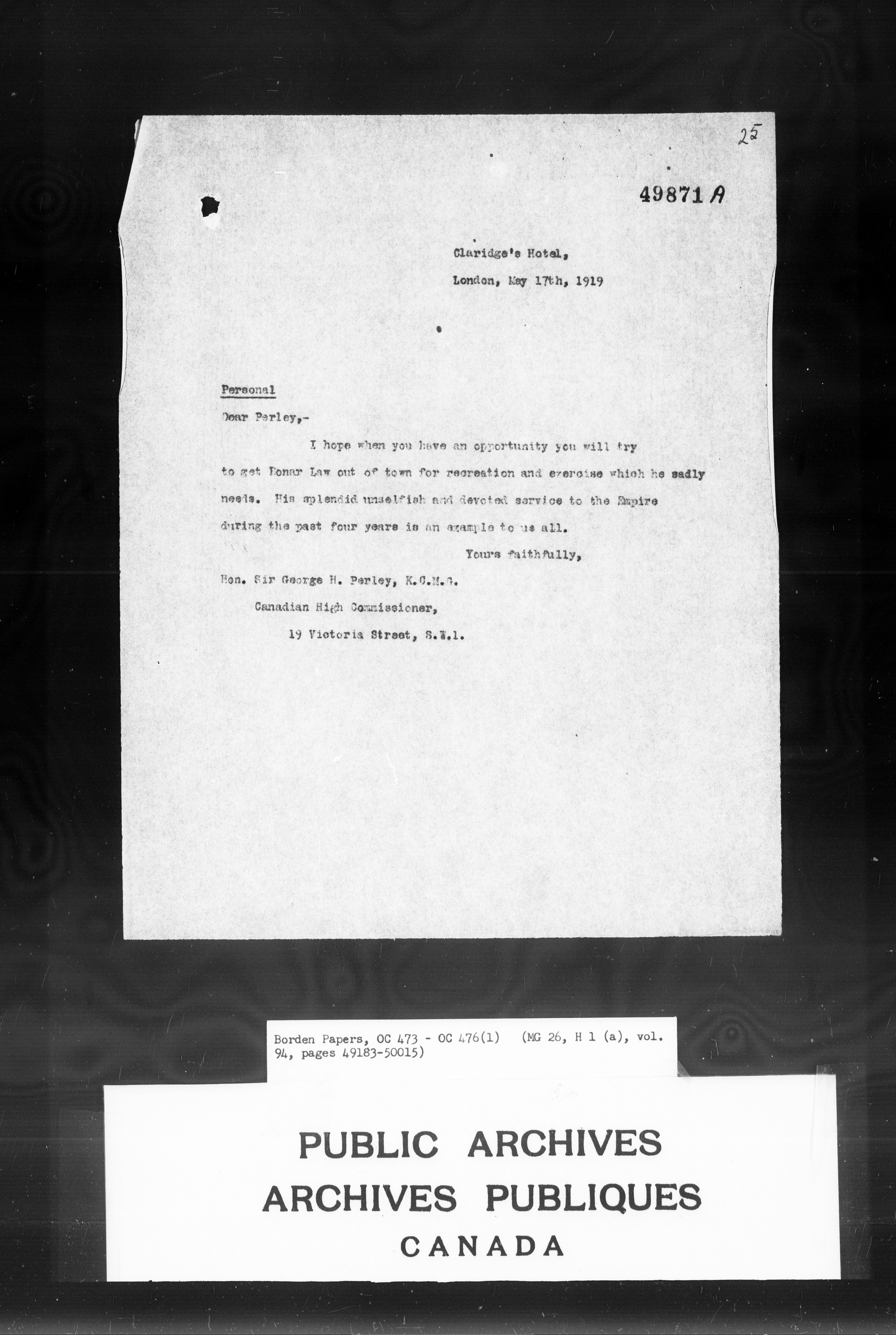 25

49871 A

Claridge's Hotel,

London, May 17th, 1919

Personal

Dear Perley,-

I hope when you have an opportunity you will try to get Bonar Law out of town for recreation and exercise which he sadly needs. His splendid unselfish and devoted service to the Empire during the past four years is an example to us all.

Yours faithfully,

Hon. Sir George H. Perley, K.C.M.G.

Canadian High Commissioner,

19 Victoria Street, S.W.1.

Borden Papers, OC 473 - OC 476(1) (MG 26, H 1 (a), vol. 94, pages 49183-50015)

PUBLIC ARCHIVES
ARCHIVES PUBLIQUES
CANADA